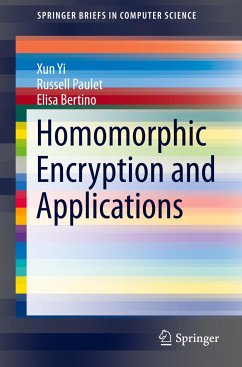 SPRINGER BRIEFS IN COMPUTER SCIENCE

Xun Yi
Russell Paulet
Elisa Bertino

Homomorphic Encryption and Applications

Springer